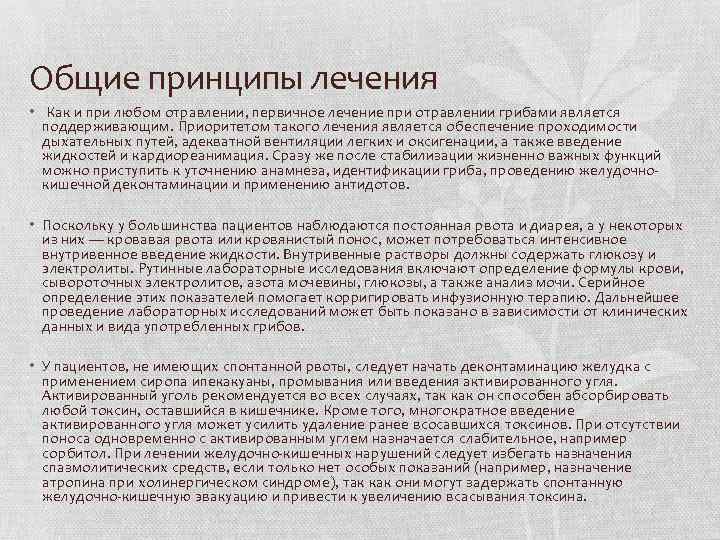 Общие принципы лечения

• Как и при любом отравлении, первичное лечение при отравлении грибами является поддерживающим. Приоритетом такого лечения является обеспечение проходимости дыхательных путей, адекватной вентиляции легких и оксигенации, а также введение жидкостей и кардиореанимация. Сразу же после стабилизации жизненно важных функций можно приступить к уточнению анамнеза, идентификации гриба, проведению желудочно-кишечной деконтаминации и применению антидотов.

• Поскольку у большинства пациентов наблюдаются постоянная рвота и диарея, а у некоторых из них — кровавая рвота или кровянистый понос, может потребоваться интенсивное внутривенное введение жидкости. Внутривенные растворы должны содержать глюкозу и электролиты. Рутинные лабораторные исследования включают определение формулы крови, сывороточных электролитов, азота мочевины, глюкозы, а также анализ мочи. Серийное определение этих показателей помогает корригировать инфузионную терапию. Дальнейшее проведение лабораторных исследований может быть показано в зависимости от клинических данных и вида употребленных грибов.

• У пациентов, не имеющих спонтанной рвоты, следует начать деконтаминацию желудка с применением сиропа ипекакуаны, промывания или введения активированного угля. Активированный уголь рекомендуется во всех случаях, так как он способен абсорбировать любой токсин, оставшийся в кишечнике. Кроме того, многократное введение активированного угля может усилить удаление ранее всосавшихся токсинов. При отсутствии поноса одновременно с активированным углем назначается слабительное, например сорбитол. При лечении желудочно-кишечных нарушений следует избегать назначения спазмолитических средств, если только нет особых показаний (например, назначение атропина при холинергическом синдроме), так как они могут задержать спонтанную желудочно-кишечную эвакуацию и привести к увеличению всасывания токсина.